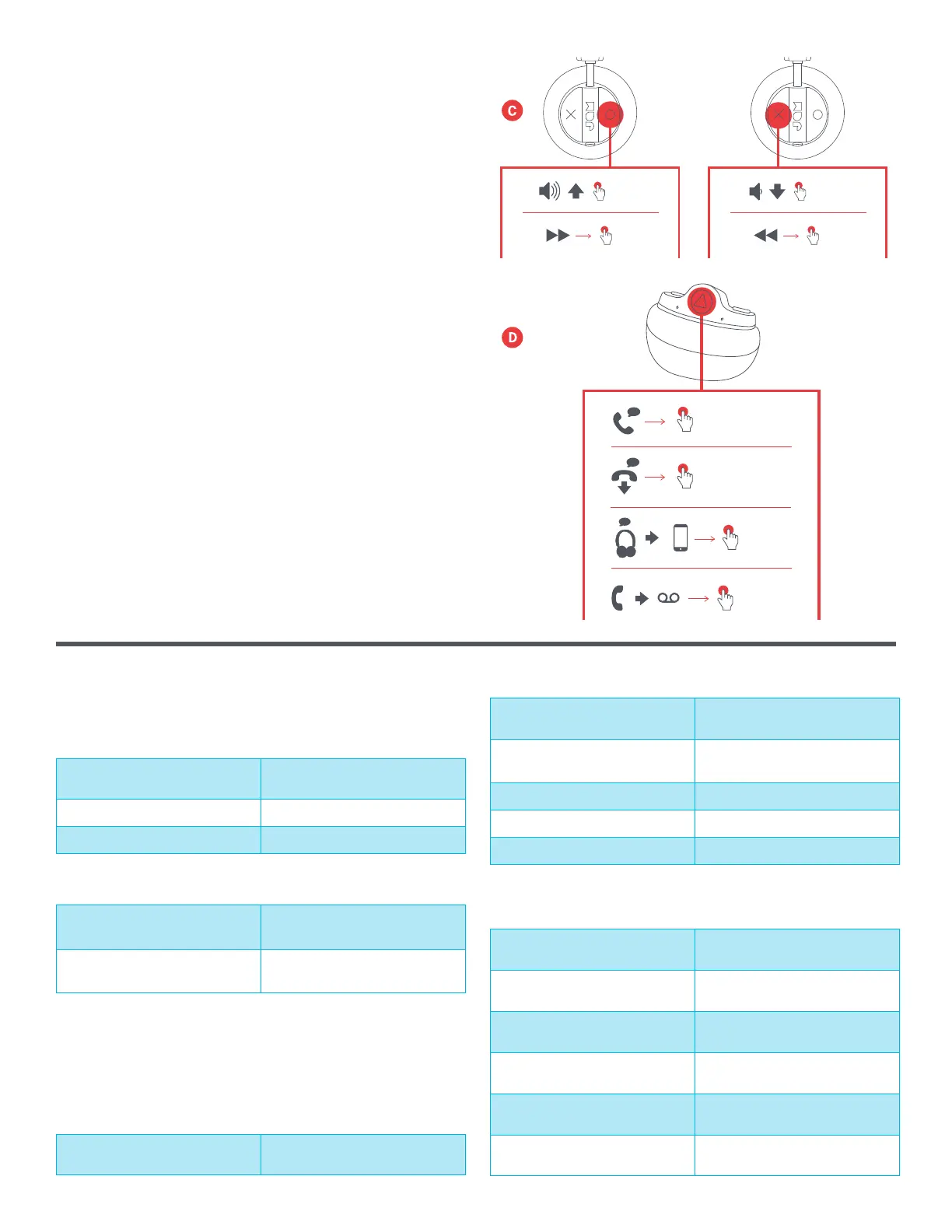 C

JAM

JAM

D